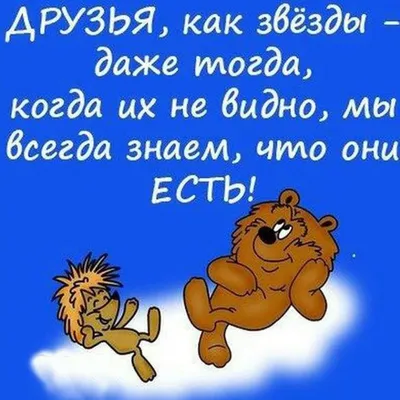 ДРУЗЬЯ, как звёзды – даже тогда, когда их не видно, мы всегда знаем, что они ЕСТЬ!